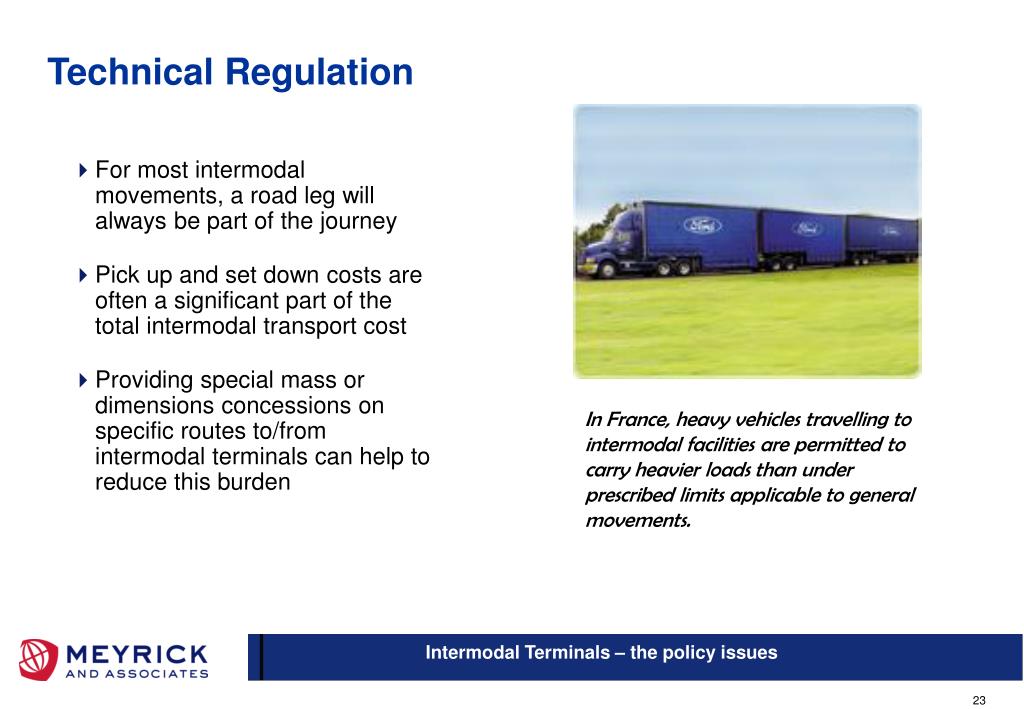 Technical Regulation

For most intermodal movements, a road leg will always be part of the journey

Pick up and set down costs are often a significant part of the total intermodal transport cost

Providing special mass or dimensions concessions on specific routes to/from intermodal terminals can help to reduce this burden

Ford Ford Ford

In France, heavy vehicles travelling to intermodal facilities are permitted to carry heavier loads than under prescribed limits applicable to general movements.

MEYRICK AND ASSOCIATES

Intermodal Terminals – the policy issues

23